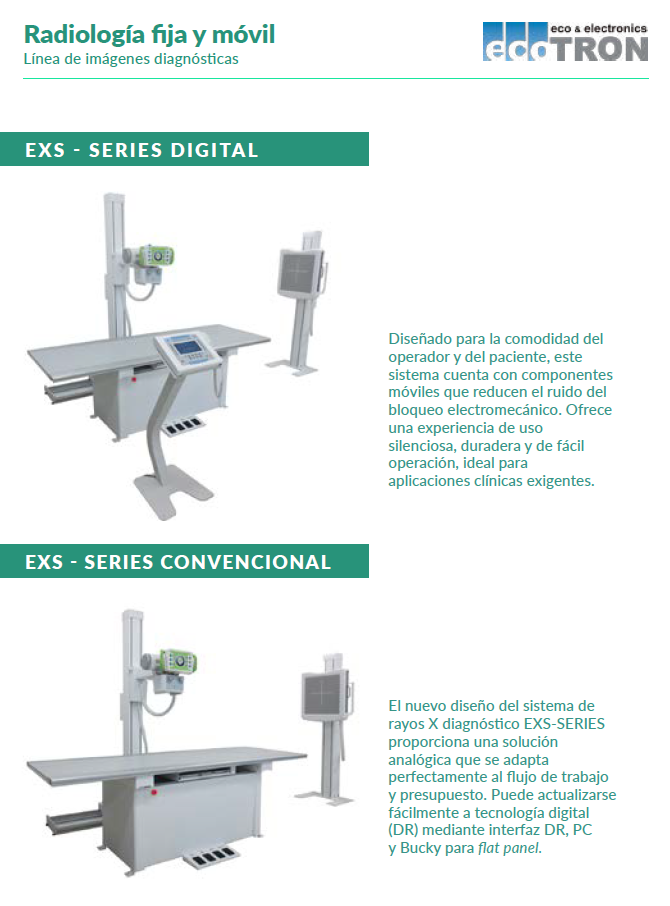 Radiología fija y móvil
Línea de imágenes diagnósticas

eco & electronics
ecoTRON

EXS - SERIES DIGITAL

Diseñado para la comodidad del operador y del paciente, este sistema cuenta con componentes móviles que reducen el ruido del bloqueo electromecánico. Ofrece una experiencia de uso silenciosa, duradera y de fácil operación, ideal para aplicaciones clínicas exigentes.

EXS - SERIES CONVENCIONAL

El nuevo diseño del sistema de rayos X diagnóstico EXS-SERIES proporciona una solución analógica que se adapta perfectamente al flujo de trabajo y presupuesto. Puede actualizarse fácilmente a tecnología digital (DR) mediante interfaz DR, PC y Bucky para flat panel.